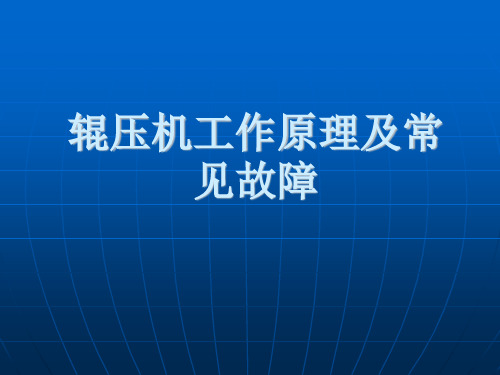 辊压机工作原理及常见故障